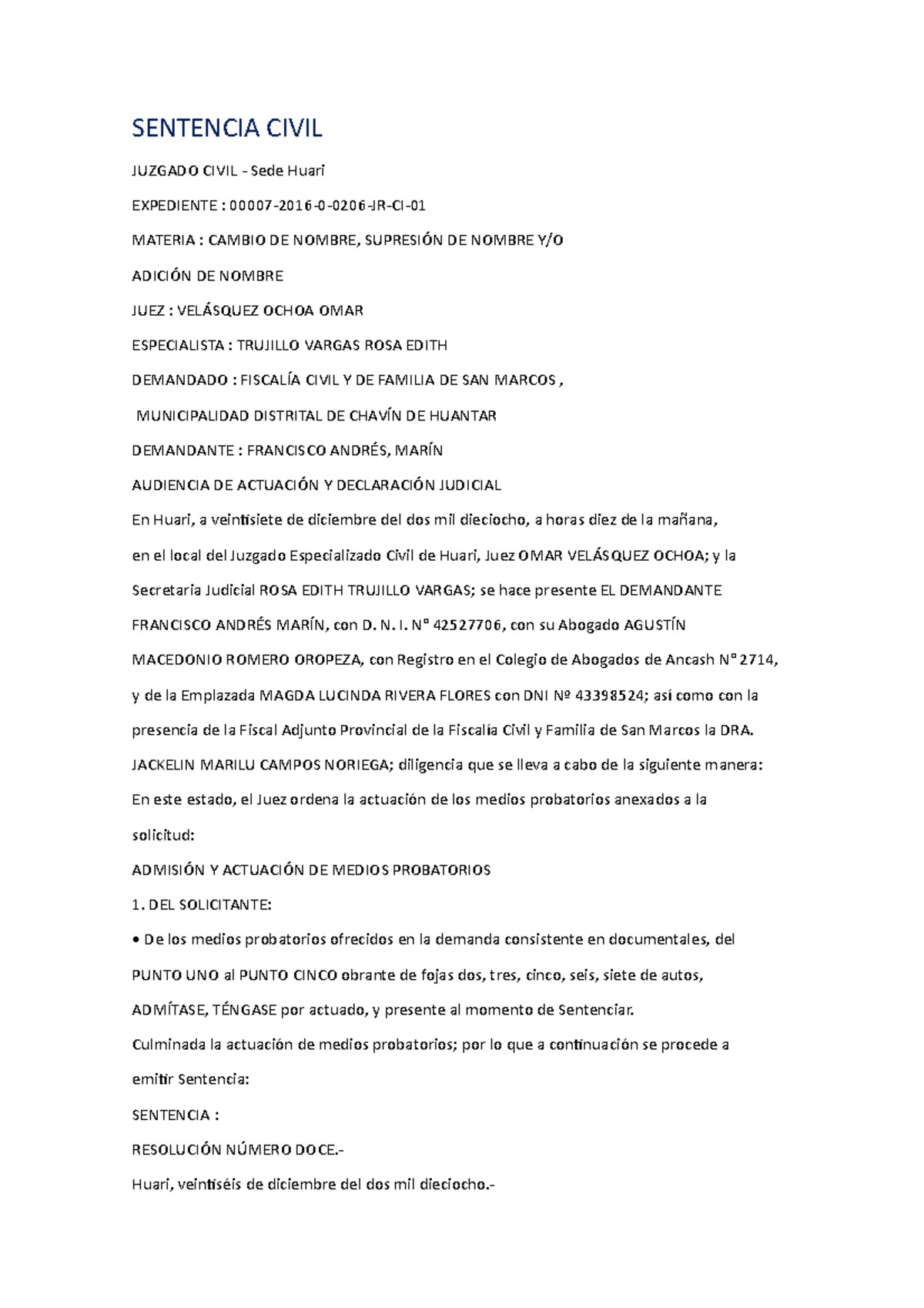 SENTENCIA CIVIL

JUZGADO CIVIL - Sede Huari

EXPEDIENTE : 00007-2016-0-0206-JR-CI-01

MATERIA : CAMBIO DE NOMBRE, SUPRESIÓN DE NOMBRE Y/O

ADICIÓN DE NOMBRE

JUEZ : VELÁSQUEZ OCHOA OMAR

ESPECIALISTA : TRUJILLO VARGAS ROSA EDITH

DEMANDADO : FISCALÍA CIVIL Y DE FAMILIA DE SAN MARCOS ,

MUNICIPALIDAD DISTRITAL DE CHAVÍN DE HUANTAR

DEMANDANTE : FRANCISCO ANDRÉS, MARÍN

AUDIENCIA DE ACTUACIÓN Y DECLARACIÓN JUDICIAL

En Huari, a veintisiete de diciembre del dos mil dieciocho, a horas diez de la mañana, en el local del Juzgado Especializado Civil de Huari, Juez OMAR VELÁSQUEZ OCHOA; y la Secretaria Judicial ROSA EDITH TRUJILLO VARGAS; se hace presente EL DEMANDANTE FRANCISCO ANDRÉS MARÍN, con D. N. I. N° 42527706, con su Abogado AGUSTÍN MACEDONIO ROMERO OROPEZA, con Registro en el Colegio de Abogados de Ancash N° 2714, y de la Emplazada MAGDA LUCINDA RIVERA FLORES con DNI Nº 43398524; así como con la presencia de la Fiscal Adjunto Provincial de la Fiscalía Civil y Familia de San Marcos la DRA. JACKELIN MARILU CAMPOS NORIEGA; diligencia que se lleva a cabo de la siguiente manera:

En este estado, el Juez ordena la actuación de los medios probatorios anexados a la solicitud:

ADMISIÓN Y ACTUACIÓN DE MEDIOS PROBATORIOS

1. DEL SOLICITANTE:

• De los medios probatorios ofrecidos en la demanda consistente en documentales, del PUNTO UNO al PUNTO CINCO obrante de fojas dos, tres, cinco, seis, siete de autos, ADMÍTASE, TÉNGASE por actuado, y presente al momento de Sentenciar.

Culminada la actuación de medios probatorios; por lo que a continuación se procede a emitir Sentencia:

SENTENCIA :

RESOLUCIÓN NÚMERO DOCE.-

Huari, veintiséis de diciembre del dos mil dieciocho.-